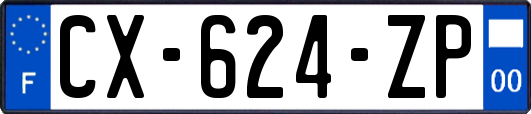 F
CX-624-ZP
00